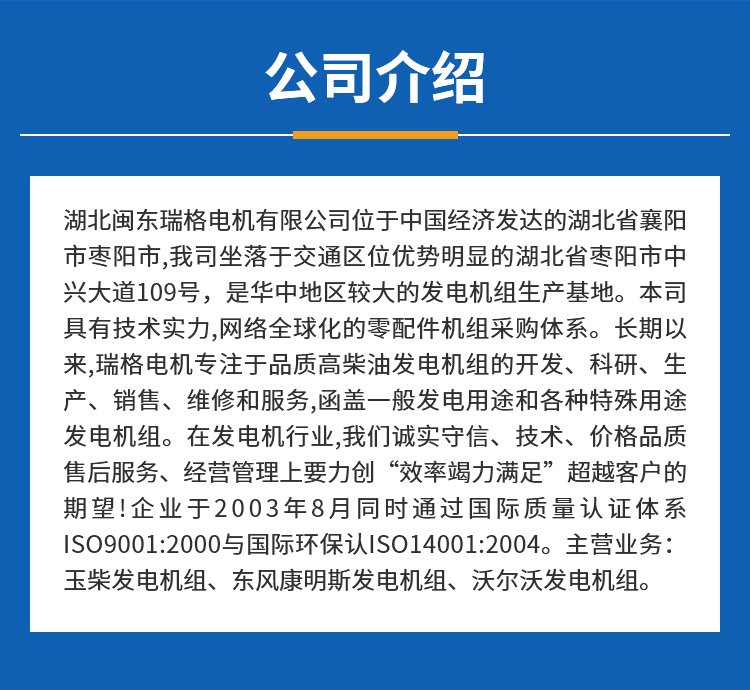 公司介绍

湖北闽东瑞格电机有限公司位于中国经济发达的湖北省襄阳市枣阳市,我司坐落于交通区位优势明显的湖北省枣阳市中兴大道109号，是华中地区较大的发电机组生产基地。本司具有技术实力,网络全球化的零配件机组采购体系。长期以来,瑞格电机专注于品质高柴油发电机组的开发、科研、生产、销售、维修和服务,函盖一般发电用途和各种特殊用途发电机组。在发电机行业,我们诚实守信、技术、价格品质售后服务、经营管理上要力创“效率竭力满足”超越客户的期望!企业于2003年8月同时通过国际质量认证体系ISO9001:2000与国际环保认ISO14001:2004。主营业务：玉柴发电机组、东风康明斯发电机组、沃尔沃发电机组。